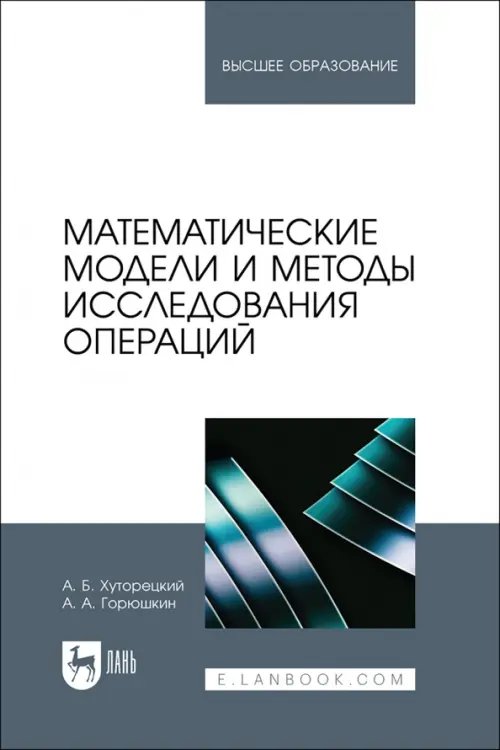 ВЫСШЕЕ ОБРАЗОВАНИЕ

МАТЕМАТИЧЕСКИЕ МОДЕЛИ И МЕТОДЫ ИССЛЕДОВАНИЯ ОПЕРАЦИЙ

А. Б. Хуторецкий
А. А. Горюшкин

ЛАНЬ

E.LANBOOK.COM